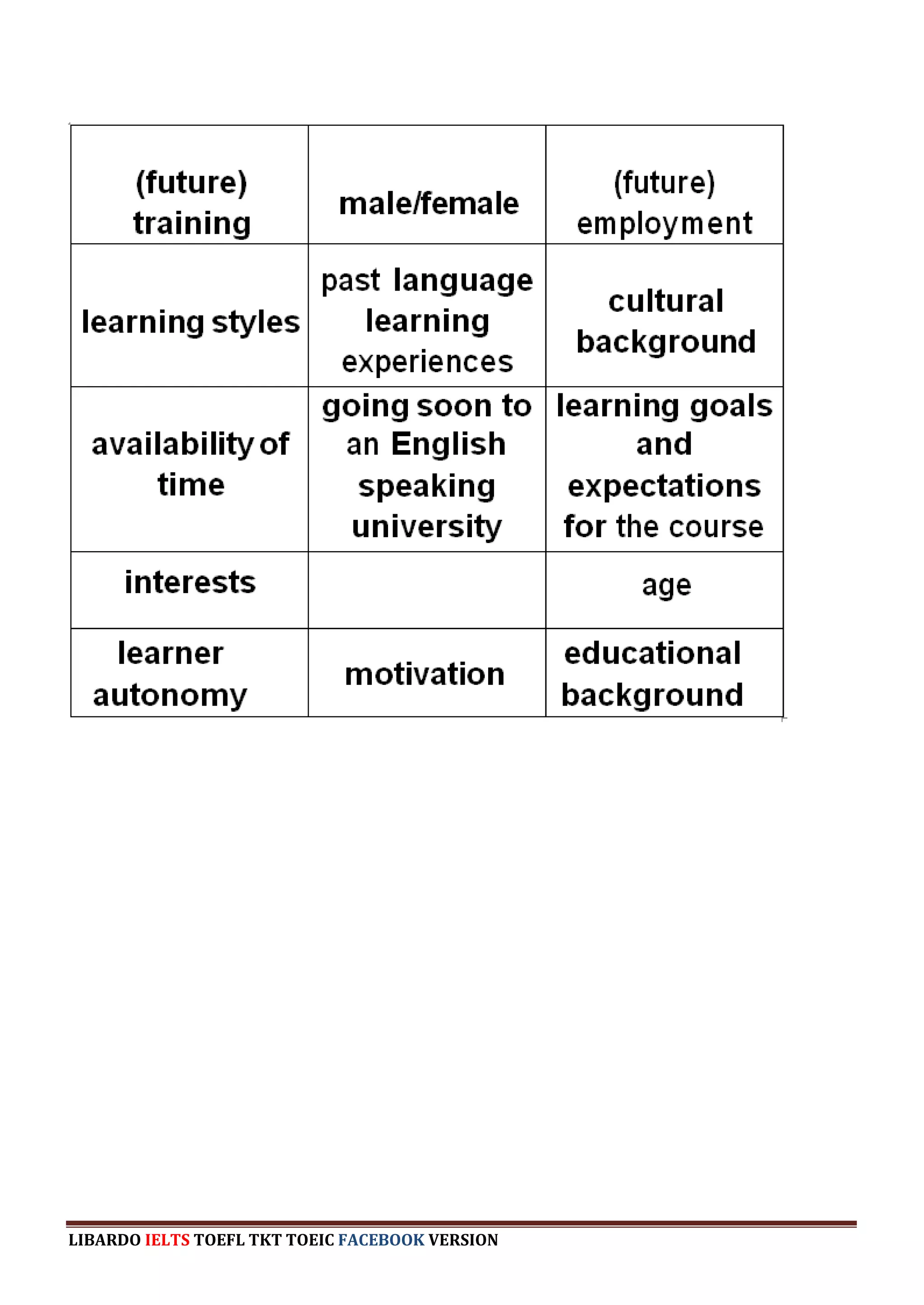 | (future) training | male/female | (future) employment |
|---|---|---|
| learning styles | past language learning experiences | cultural background |
| availability of time | going soon to an English speaking university | learning goals and expectations for the course |
| interests | | age |
| learner autonomy | motivation | educational background |

LIBARDO IELTS TOEFL TKT TOEIC FACEBOOK VERSION